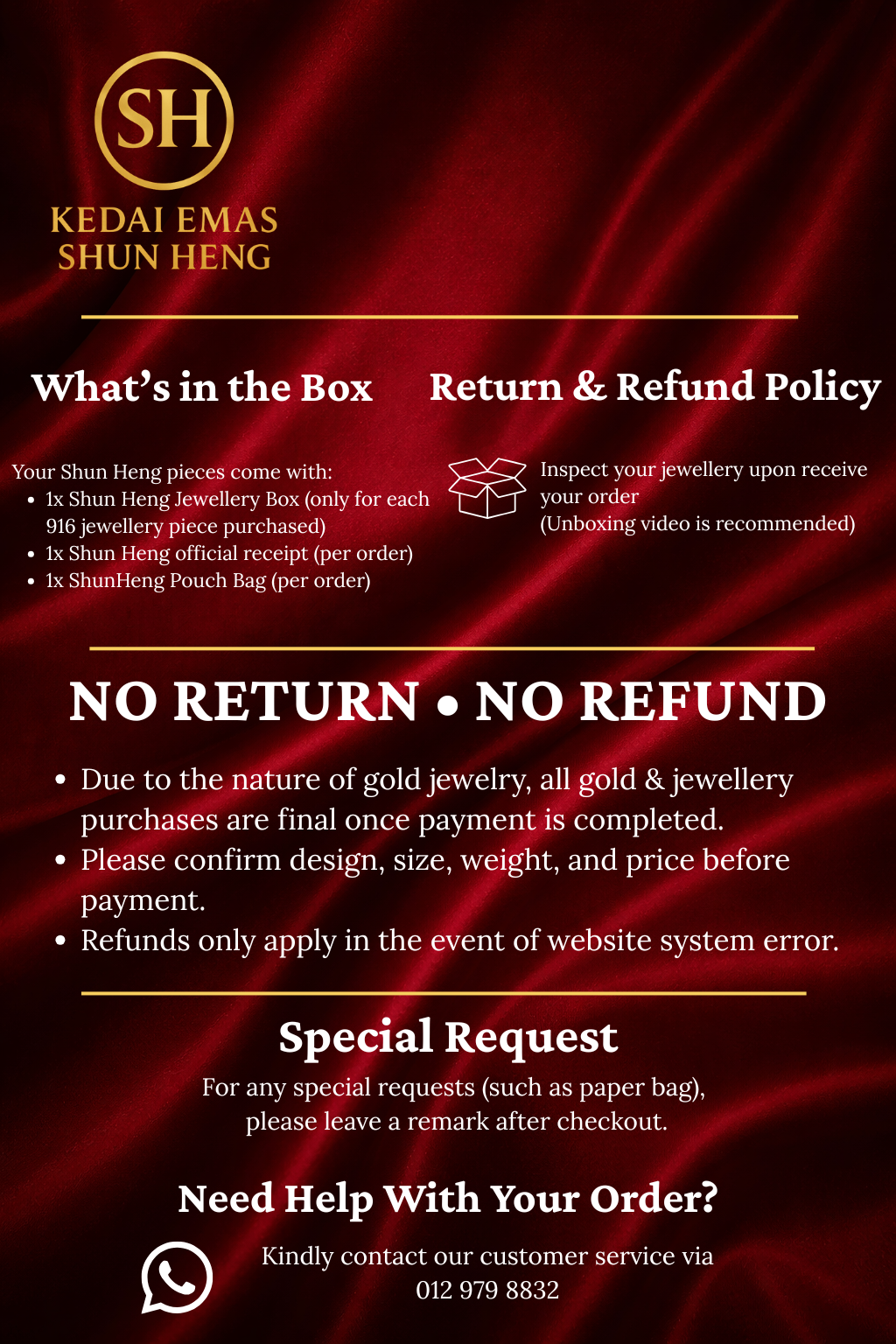 SH

KEDAI EMAS
SHUN HENG

What's in the Box

Your Shun Heng pieces come with:
• 1x Shun Heng Jewellery Box (only for each 916 jewellery piece purchased)
• 1x Shun Heng official receipt (per order)
• 1x ShunHeng Pouch Bag (per order)

Return & Refund Policy

Inspect your jewellery upon receive your order
(Unboxing video is recommended)

NO RETURN • NO REFUND

• Due to the nature of gold jewelry, all gold & jewellery purchases are final once payment is completed.
• Please confirm design, size, weight, and price before payment.
• Refunds only apply in the event of website system error.

Special Request

For any special requests (such as paper bag),
please leave a remark after checkout.

Need Help With Your Order?

Kindly contact our customer service via
012 979 8832